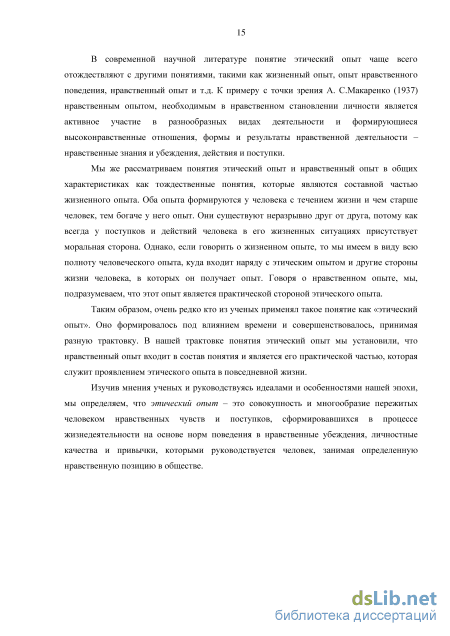 15

В современной научной литературе понятие этический опыт чаще всего отождествляют с другими понятиями, такими как жизненный опыт, опыт нравственного поведения, нравственный опыт и т.д. К примеру с точки зрения А. С.Макаренко (1937) нравственным опытом, необходимым в нравственном становлении личности является активное участие в разнообразных видах деятельности и формирующиеся высоконравственные отношения, формы и результаты нравственной деятельности – нравственные знания и убеждения, действия и поступки.

Мы же рассматриваем понятия этический опыт и нравственный опыт в общих характеристиках как тождественные понятия, которые являются составной частью жизненного опыта. Оба опыта формируются у человека с течением жизни и чем старше человек, тем богаче у него опыт. Они существуют неразрывно друг от друга, потому как всегда у поступков и действий человека в его жизненных ситуациях присутствует моральная сторона. Однако, если говорить о жизненном опыте, то мы имеем в виду всю полноту человеческого опыта, куда входит наряду с этическим опытом и другие стороны жизни человека, в которых он получает опыт. Говоря о нравственном опыте, мы, подразумеваем, что этот опыт является практической стороной этического опыта.

Таким образом, очень редко кто из ученых применял такое понятие как «этический опыт». Оно формировалось под влиянием времени и совершенствовалось, принимая разную трактовку. В нашей трактовке понятия этический опыт мы установили, что нравственный опыт входит в состав понятия и является его практической частью, которая служит проявлением этического опыта в повседневной жизни.

Изучив мнения ученых и руководствуясь идеалами и особенностями нашей эпохи, мы определяем, что этический опыт – это совокупность и многообразие пережитых человеком нравственных чувств и поступков, сформировавшихся в процессе жизнедеятельности на основе норм поведения в нравственные убеждения, личностные качества и привычки, которыми руководствуется человек, занимая определенную нравственную позицию в обществе.

dsLib.net
библиотека диссертаций